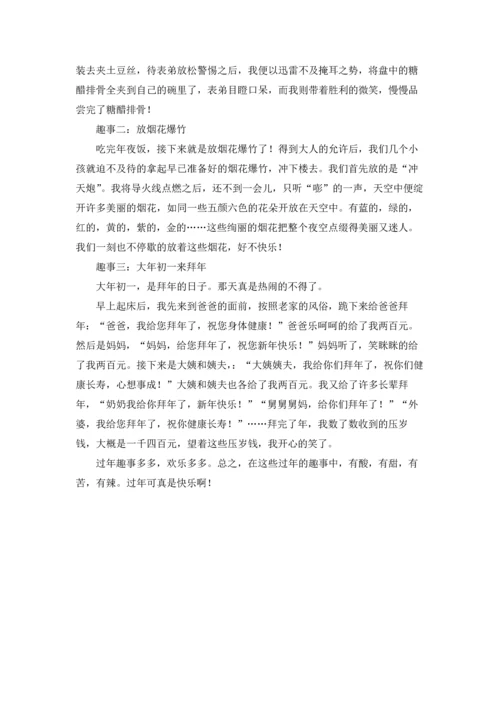 装去夹土豆丝，待表弟放松警惕之后，我便以迅雷不及掩耳之势，将盘中的糖醋排骨全夹到自己的碗里了，表弟目瞪口呆，而我则带着胜利的微笑，慢慢品尝完了糖醋排骨！

趣事二：放烟花爆竹

吃完年夜饭，接下来就是放烟花爆竹了！得到大人的允许后，我们几个小孩就迫不及待的拿起早已准备好的烟花爆竹，冲下楼去。我们首先放的是“冲天炮”。我将导火线点燃之后，还不到一会儿，只听“嘭”的一声，天空中便绽开许多美丽的烟花，如同一些五颜六色的花朵开放在天空中。有蓝的，绿的，红的，黄的，紫的，金的……这些绚丽的烟花把整个夜空点缀得美丽又迷人。我们一刻也不停歇的放着这些烟花，好不快乐！

趣事三：大年初一来拜年

大年初一，是拜年的日子。那天真是热闹的不得了。

早上起床后，我先来到爸爸的面前，按照老家的风俗，跪下来给爸爸拜年：“爸爸，我给您拜年了，祝您身体健康！”爸爸乐呵呵的给了我两百元。然后是妈妈，“妈妈，给您拜年了，祝您新年快乐！”妈妈听了，笑眯眯的给了我两百元。接下来是大姨和姨夫，：“大姨姨夫，我给你们拜年了，祝你们健康长寿，心想事成！”大姨和姨夫也各给了我两百元。我又给了许多长辈拜年，“奶奶我给你拜年了，新年快乐！”“舅舅舅妈，给你们拜年了！”“外婆，我给您拜年了，祝你健康长寿！”……拜完了年，我数了数收到的压岁钱，大概是一千四百元，望着这些压岁钱，我开心的笑了。

过年趣事多多，欢乐多多。总之，在这些过年的趣事中，有酸，有甜，有苦，有辣。过年可真是快乐啊！